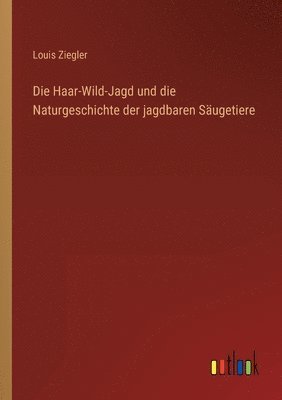 Louis Ziegler

Die Haar-Wild-Jagd und die Naturgeschichte der jagdbaren Säugetiere

outlook